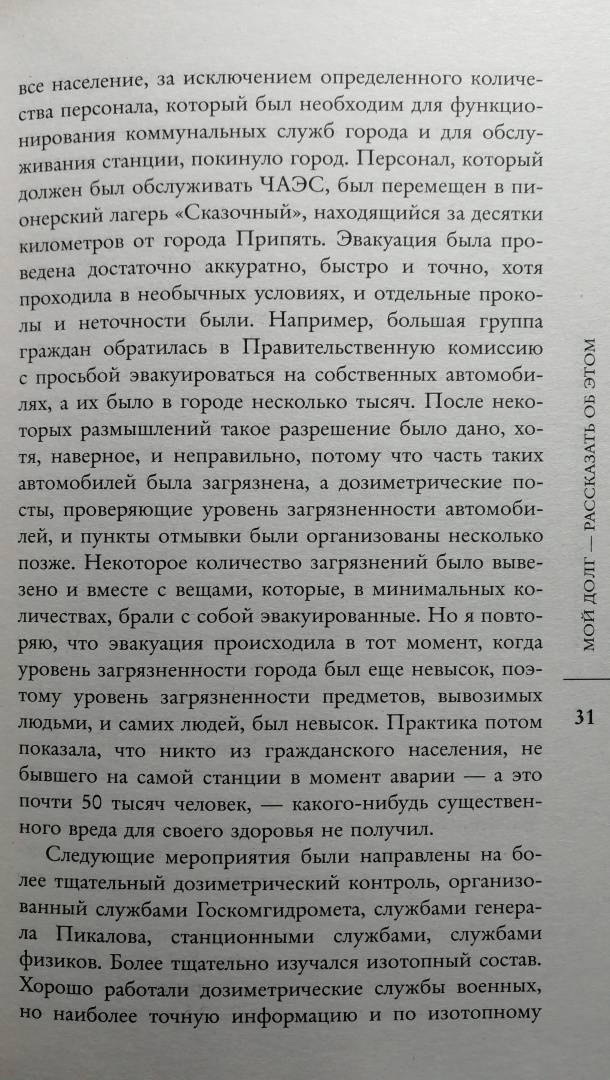 все население, за исключением определенного количества персонала, который был необходим для функционирования коммунальных служб города и для обслуживания станции, покинуло город. Персонал, который должен был обслуживать ЧАЭС, был перемещен в пионерский лагерь «Сказочный», находящийся за десятки километров от города Припять. Эвакуация была проведена достаточно аккуратно, быстро и точно, хотя проходила в необычных условиях, и отдельные проколы и неточности были. Например, большая группа граждан обратилась в Правительственную комиссию с просьбой эвакуироваться на собственных автомобилях, а их было в городе несколько тысяч. После некоторых размышлений такое разрешение было дано, хотя, наверное, и неправильно, потому что часть таких автомобилей была загрязнена, а дозиметрические посты, проверяющие уровень загрязненности автомобилей, и пункты отмывки были организованы несколько позже. Некоторое количество загрязнений было вывезено и вместе с вещами, которые, в минимальных количествах, брали с собой эвакуированные. Но я повторяю, что эвакуация происходила в тот момент, когда уровень загрязненности города был еще невысок, поэтому уровень загрязненности предметов, вывозимых людьми, и самих людей, был невысок. Практика потом показала, что никто из гражданского населения, не бывшего на самой станции в момент аварии — а это почти 50 тысяч человек, — какого-нибудь существенного вреда для своего здоровья не получил.

Следующие мероприятия были направлены на более тщательный дозиметрический контроль, организованный службами Госкомгидромета, службами генерала Пикалова, станционными службами, службами физиков. Более тщательно изучался изотопный состав. Хорошо работали дозиметрические службы военных, но наиболее точную информацию и по изотопному

МОЙ ДОЛГ — РАССКАЗАТЬ ОБ ЭТОМ

31